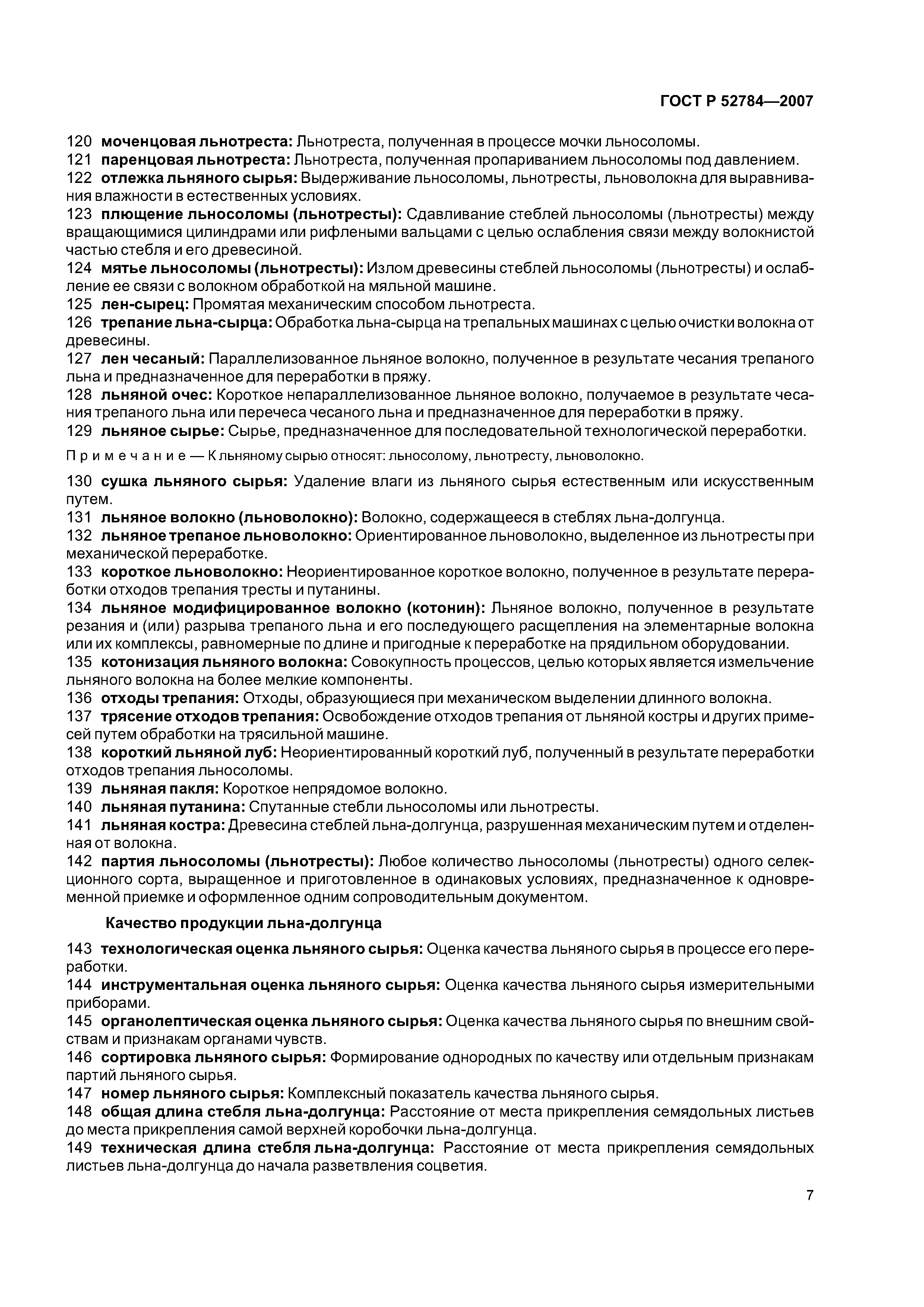 ГОСТ Р 52784—2007

120 моченцовая льнотреста: Льнотреста, полученная в процессе мочки льносоломы.
121 паренцовая льнотреста: Льнотреста, полученная пропариванием льносоломы под давлением.
122 отлежка льняного сырья: Выдерживание льносоломы, льнотресты, льноволокна для выравнивания влажности в естественных условиях.
123 плющение льносоломы (льнотресты): Сдавливание стеблей льносоломы (льнотресты) между вращающимися цилиндрами или рифлеными вальцами с целью ослабления связи между волокнистой частью стебля и его древесиной.
124 мятье льносоломы (льнотресты): Излом древесины стеблей льносоломы (льнотресты) и ослабление ее связи с волокном обработкой на мяльной машине.
125 лен-сырец: Промятая механическим способом льнотреста.
126 трепание льна-сырца: Обработка льна-сырца на трепальных машинах с целью очистки волокна от древесины.
127 лен чесаный: Параллелизованное льняное волокно, полученное в результате чесания трепаного льна и предназначенное для переработки в пряжу.
128 льняной очес: Короткое непараллелизованное льняное волокно, получаемое в результате чесания трепаного льна или перечеса чесаного льна и предназначенное для переработки в пряжу.
129 льняное сырье: Сырье, предназначенное для последовательной технологической переработки.

Примечание — К льняному сырью относят: льносолому, льнотресту, льноволокно.

130 сушка льняного сырья: Удаление влаги из льняного сырья естественным или искусственным путем.
131 льняное волокно (льноволокно): Волокно, содержащееся в стеблях льна-долгунца.
132 льняное трепаное льноволокно: Ориентированное льноволокно, выделенное из льнотресты при механической переработке.
133 короткое льноволокно: Неориентированное короткое волокно, полученное в результате переработки отходов трепания тресты и путанины.
134 льняное модифицированное волокно (котонин): Льняное волокно, полученное в результате резания и (или) разрыва трепаного льна и его последующего расщепления на элементарные волокна или их комплексы, равномерные по длине и пригодные к переработке на прядильном оборудовании.
135 котонизация льняного волокна: Совокупность процессов, целью которых является измельчение льняного волокна на более мелкие компоненты.
136 отходы трепания: Отходы, образующиеся при механическом выделении длинного волокна.
137 трясение отходов трепания: Освобождение отходов трепания от льняной костры и других примесей путем обработки на трясильной машине.
138 короткий льняной луб: Неориентированный короткий луб, полученный в результате переработки отходов трепания льносоломы.
139 льняная пакля: Короткое непрядомое волокно.
140 льняная путанина: Спутанные стебли льносоломы или льнотресты.
141 льняная костра: Древесина стеблей льна-долгунца, разрушенная механическим путем и отделенная от волокна.
142 партия льносоломы (льнотресты): Любое количество льносоломы (льнотресты) одного селекционного сорта, выращенное и приготовленное в одинаковых условиях, предназначенное к одновременной приемке и оформленное одним сопроводительным документом.

Качество продукции льна-долгунца

143 технологическая оценка льняного сырья: Оценка качества льняного сырья в процессе его переработки.
144 инструментальная оценка льняного сырья: Оценка качества льняного сырья измерительными приборами.
145 органолептическая оценка льняного сырья: Оценка качества льняного сырья по внешним свойствам и признакам органами чувств.
146 сортировка льняного сырья: Формирование однородных по качеству или отдельным признакам партий льняного сырья.
147 номер льняного сырья: Комплексный показатель качества льняного сырья.
148 общая длина стебля льна-долгунца: Расстояние от места прикрепления семядольных листьев до места прикрепления самой верхней коробочки льна-долгунца.
149 техническая длина стебля льна-долгунца: Расстояние от места прикрепления семядольных листьев льна-долгунца до начала разветвления соцветия.

7